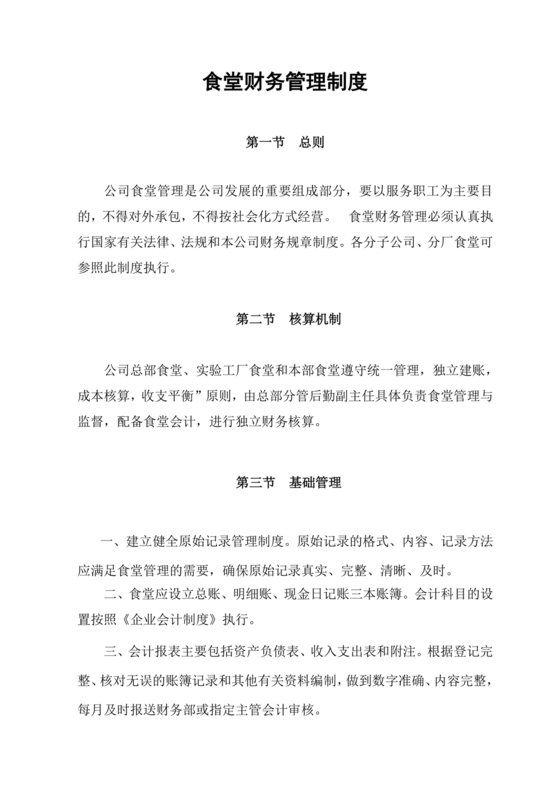 食堂财务管理制度

第一节　总则

公司食堂管理是公司发展的重要组成部分，要以服务职工为主要目的，不得对外承包，不得按社会化方式经营。　食堂财务管理必须认真执行国家有关法律、法规和本公司财务规章制度。各分子公司、分厂食堂可参照此制度执行。

第二节　核算机制

公司总部食堂、实验工厂食堂和本部食堂遵守统一管理，独立建账，成本核算，收支平衡”原则，由总部分管后勤副主任具体负责食堂管理与监督，配备食堂会计，进行独立财务核算。

第三节　基础管理

一、建立健全原始记录管理制度。原始记录的格式、内容、记录方法应满足食堂管理的需要，确保原始记录真实、完整、清晰、及时。

二、食堂应设立总账、明细账、现金日记账三本账簿。会计科目的设置按照《企业会计制度》执行。

三、会计报表主要包括资产负债表、收入支出表和附注。根据登记完整、核对无误的账簿记录和其他有关资料编制，做到数字准确、内容完整，每月及时报送财务部或指定主管会计审核。